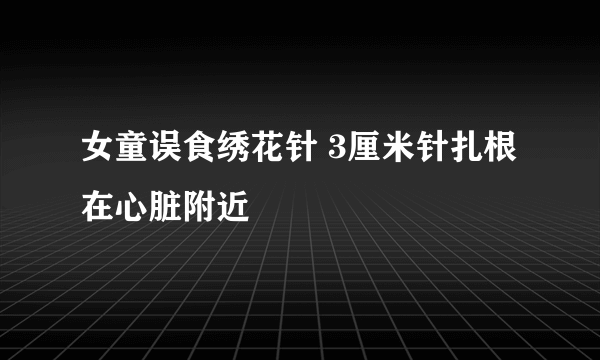 女童误食绣花针 3厘米针扎根在心脏附近